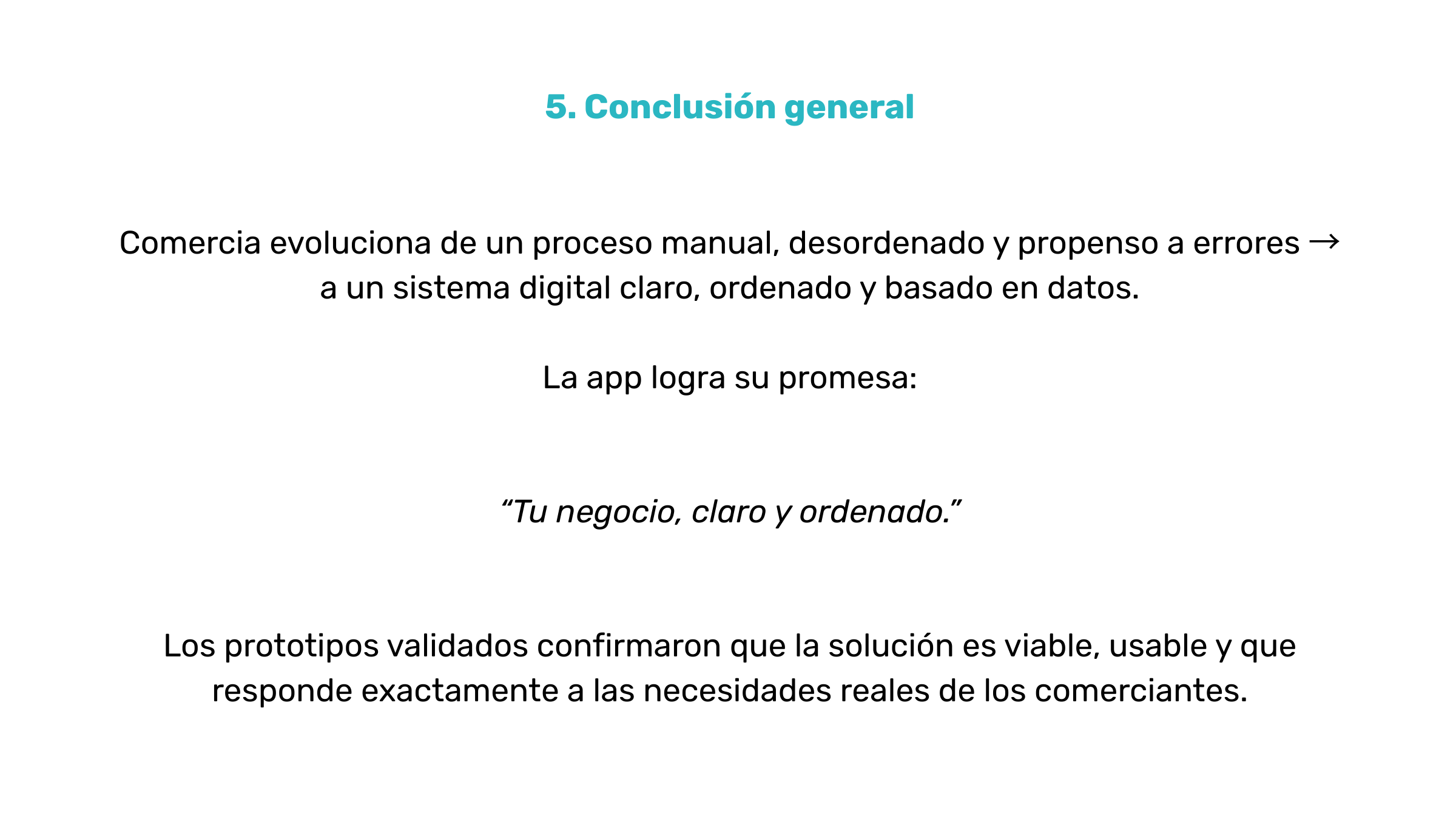 5. Conclusión general

Comercia evoluciona de un proceso manual, desordenado y propenso a errores → a un sistema digital claro, ordenado y basado en datos.

La app logra su promesa:

“Tu negocio, claro y ordenado.”

Los prototipos validados confirmaron que la solución es viable, usable y que responde exactamente a las necesidades reales de los comerciantes.